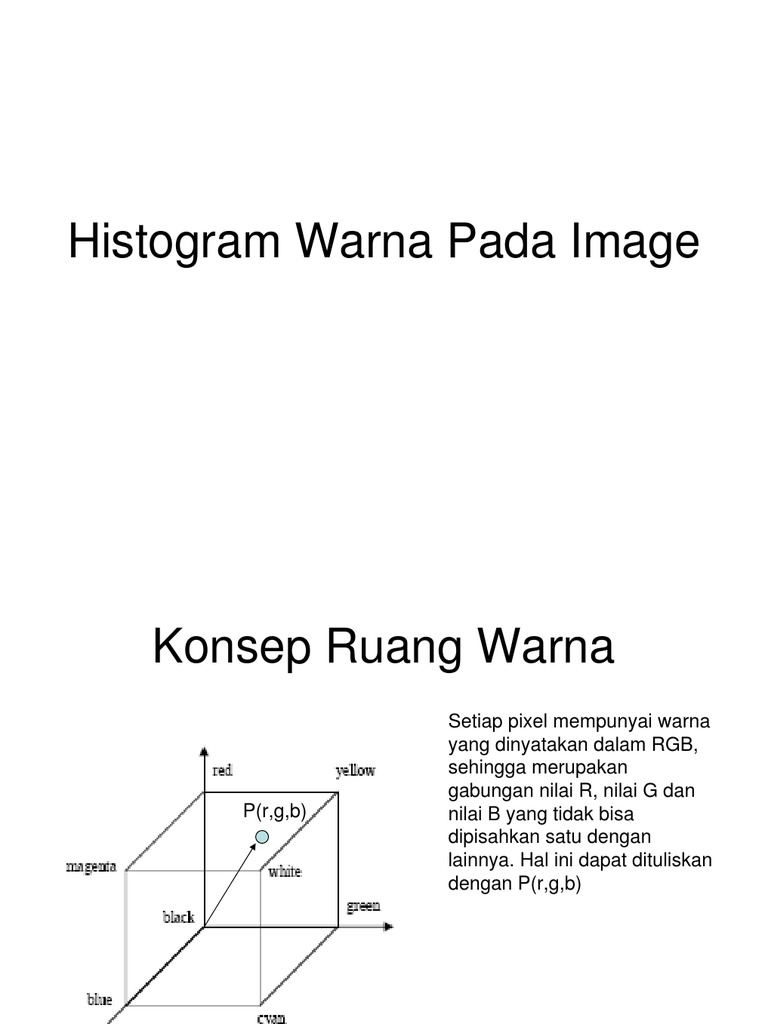 Histogram Warna Pada Image

Konsep Ruang Warna

red
yellow
P(r,g,b)
magenta
white
black
green
blue
cyan

Setiap pixel mempunyai warna yang dinyatakan dalam RGB, sehingga merupakan gabungan nilai R, nilai G dan nilai B yang tidak bisa dipisahkan satu dengan lainnya. Hal ini dapat dituliskan dengan P(r,g,b)